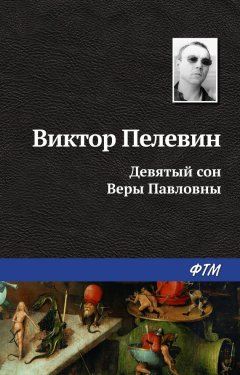 Виктор Пелевин

Девятый сон
Веры Павловны

ФТМ